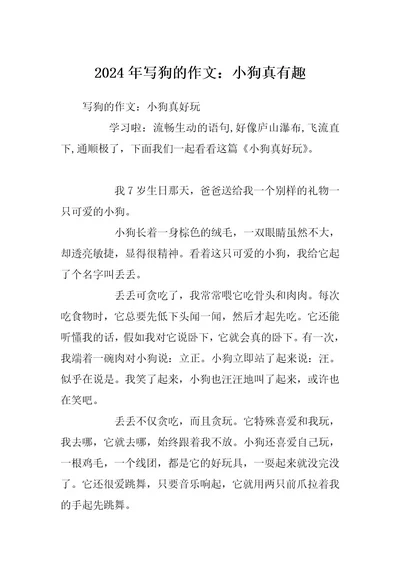 2024 年写狗的作文：小狗真有趣

写狗的作文：小狗真好玩

学习啦：流畅生动的语句，好像庐山瀑布，飞流直下，通顺极了，下面我们一起看看这篇《小狗真好玩》。

我 7 岁生日那天，爸爸送给我一个别样的礼物一只可爱的小狗。

小狗长着一身棕色的绒毛，一双眼睛虽然不大，却透亮敏捷，显得很精神。看着这只可爱的小狗，我给它起了个名字叫丢丢。

丢丢可贪吃了，我常常喂它吃骨头和肉肉。每次吃食物时，它总要先低下头闻一闻，然后才起先吃。它还能听懂我的话，假如我对它说卧下，它就会真的卧下。有一次，我端着一碗肉对小狗说：立正。小狗立即站了起来说：汪。似乎在说是。我笑了起来，小狗也汪汪地叫了起来，或许也在笑吧。

丢丢不仅贪吃，而且贪玩。它特殊喜爱和我玩，我去哪，它就去哪，始终跟着我不放。小狗还喜爱自己玩，一根鸡毛，一个线团，都是它的好玩具，一耍起来就没完没了。它还很爱跳舞，只要音乐响起，它就用两只前爪拉着我的手起先跳舞。